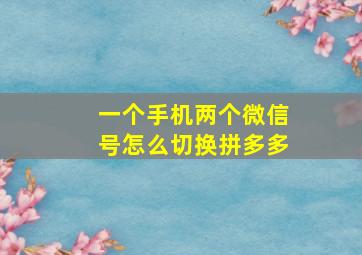 一个手机两个微信号怎么切换拼多多